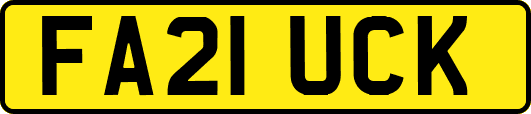 FA21 UCK